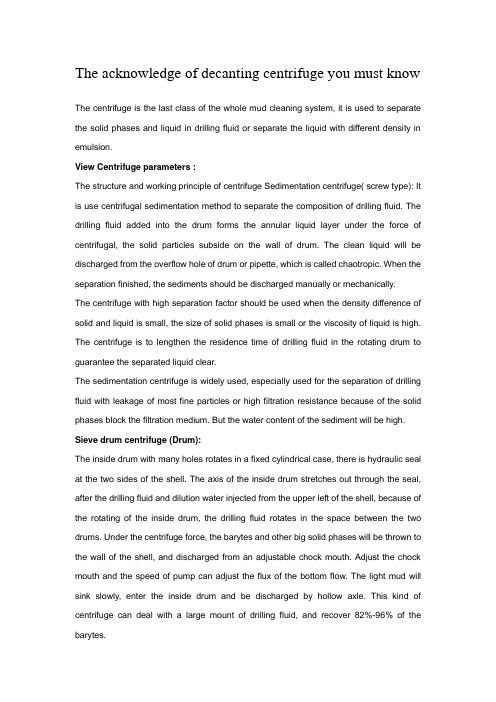 The acknowledge of decanting centrifuge you must know

The centrifuge is the last class of the whole mud cleaning system, it is used to separate the solid phases and liquid in drilling fluid or separate the liquid with different density in emulsion.

View Centrifuge parameters :

The structure and working principle of centrifuge Sedimentation centrifuge( screw type): It is use centrifugal sedimentation method to separate the composition of drilling fluid. The drilling fluid added into the drum forms the annular liquid layer under the force of centrifugal, the solid particles subside on the wall of drum. The clean liquid will be discharged from the overflow hole of drum or pipette, which is called chaotropic. When the separation finished, the sediments should be discharged manually or mechanically.

The centrifuge with high separation factor should be used when the density difference of solid and liquid is small, the size of solid phases is small or the viscosity of liquid is high. The centrifuge is to lengthen the residence time of drilling fluid in the rotating drum to guarantee the separated liquid clear.

The sedimentation centrifuge is widely used, especially used for the separation of drilling fluid with leakage of most fine particles or high filtration resistance because of the solid phases block the filtration medium. But the water content of the sediment will be high.

Sieve drum centrifuge (Drum):

The inside drum with many holes rotates in a fixed cylindrical case, there is hydraulic seal at the two sides of the shell. The axis of the inside drum stretches out through the seal, after the drilling fluid and dilution water injected from the upper left of the shell, because of the rotating of the inside drum, the drilling fluid rotates in the space between the two drums. Under the centrifuge force, the barytes and other big solid phases will be thrown to the wall of the shell, and discharged from an adjustable chock mouth. Adjust the chock mouth and the speed of pump can adjust the flux of the bottom flow. The light mud will sink slowly, enter the inside drum and be discharged by hollow axle. This kind of centrifuge can deal with a large mount of drilling fluid, and recover 82%-96% of the barytes.